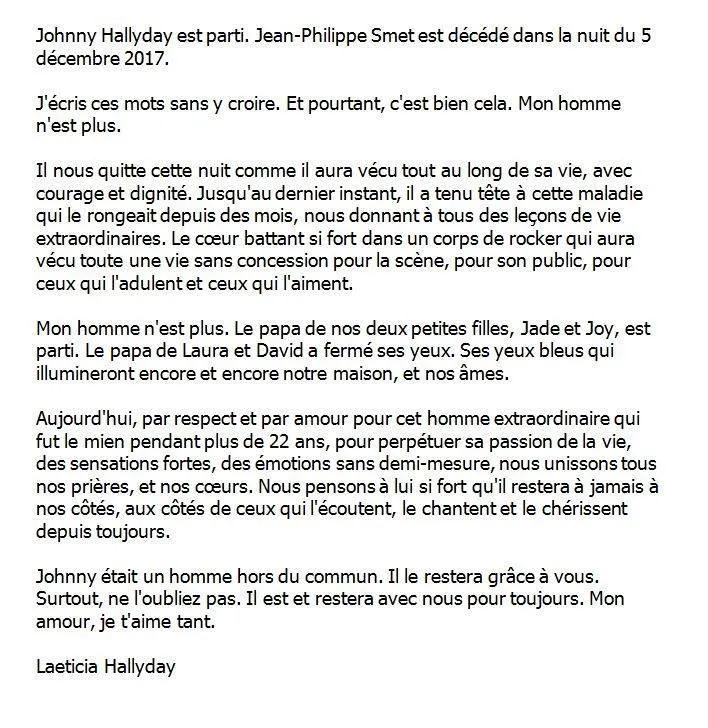 Johnny Hallyday est parti. Jean-Philippe Smet est décédé dans la nuit du 5 décembre 2017.

J'écris ces mots sans y croire. Et pourtant, c'est bien cela. Mon homme n'est plus.

Il nous quitte cette nuit comme il aura vécu tout au long de sa vie, avec courage et dignité. Jusqu'au dernier instant, il a tenu tête à cette maladie qui le rongeait depuis des mois, nous donnant à tous des leçons de vie extraordinaires. Le cœur battant si fort dans un corps de rocker qui aura vécu toute une vie sans concession pour la scène, pour son public, pour ceux qui l'adulent et ceux qui l'aiment.

Mon homme n'est plus. Le papa de nos deux petites filles, Jade et Joy, est parti. Le papa de Laura et David a fermé ses yeux. Ses yeux bleus qui illumineront encore et encore notre maison, et nos âmes.

Aujourd'hui, par respect et par amour pour cet homme extraordinaire qui fut le mien pendant plus de 22 ans, pour perpétuer sa passion de la vie, des sensations fortes, des émotions sans demi-mesure, nous unissons tous nos prières, et nos cœurs. Nous pensons à lui si fort qu'il restera à jamais à nos côtés, aux côtés de ceux qui l'écoutent, le chantent et le chérissent depuis toujours.

Johnny était un homme hors du commun. Il le restera grâce à vous. Surtout, ne l'oubliez pas. Il est et restera avec nous pour toujours. Mon amour, je t'aime tant.

Laeticia Hallyday